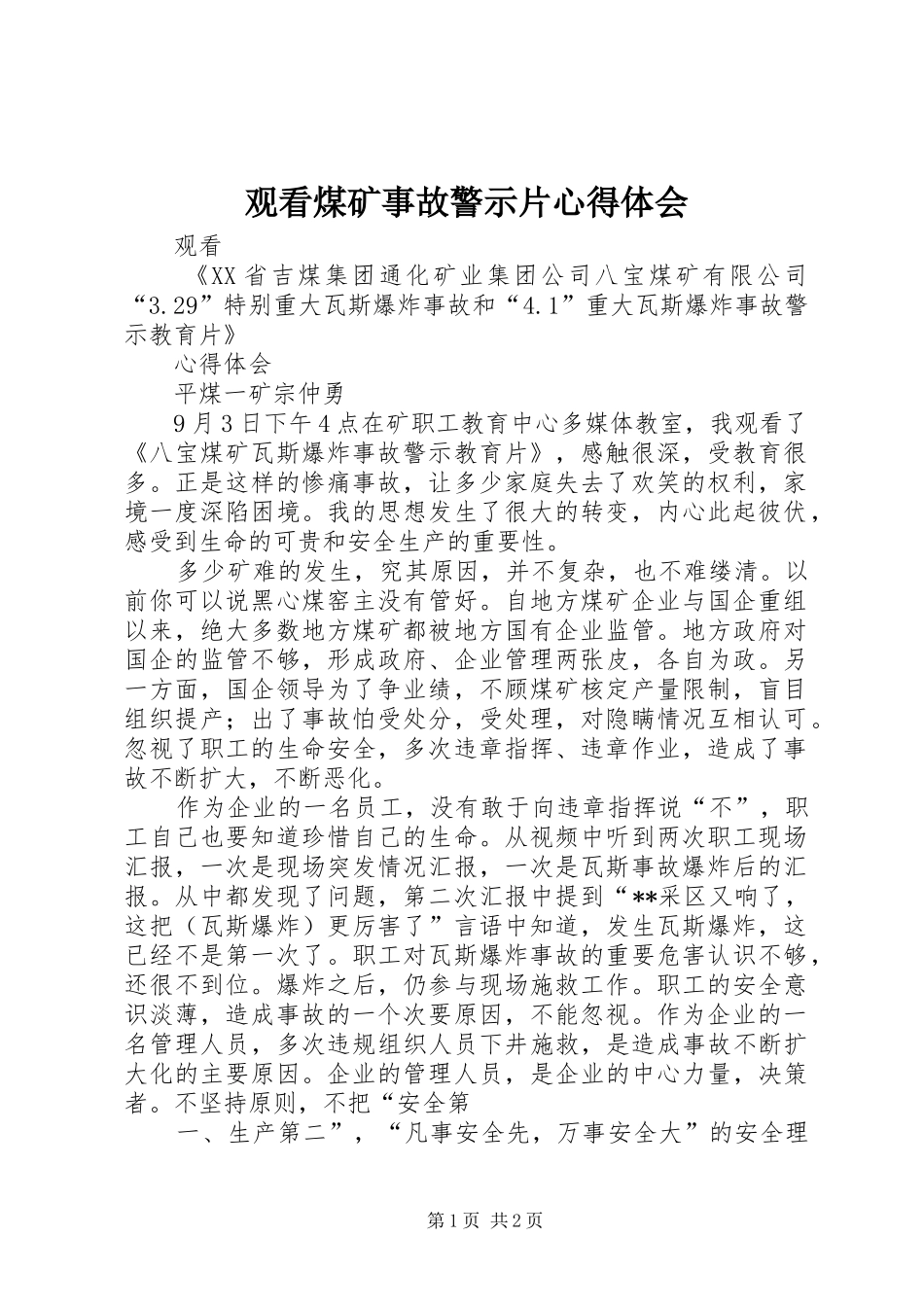 观看煤矿事故警示片心得体会

观看

《XX省吉煤集团通化矿业集团公司八宝煤矿有限公司“3.29”特别重大瓦斯爆炸事故和“4.1”重大瓦斯爆炸事故警示教育片》

心得体会

平煤一矿宗仲勇

9月3日下午4点在矿职工教育中心多媒体教室，我观看了《八宝煤矿瓦斯爆炸事故警示教育片》，感触很深，受教育很多。正是这样的惨痛事故，让多少家庭失去了欢笑的权利，家境一度深陷困境。我的思想发生了很大的转变，内心此起彼伏，感受到生命的可贵和安全生产的重要性。

多少矿难的发生，究其原因，并不复杂，也不难缕清。以前你可以说黑心煤窑主没有管好。自地方煤矿企业与国企重组以来，绝大多数地方煤矿都被地方国有企业监管。地方政府对国企的监管不够，形成政府、企业管理两张皮，各自为政。另一方面，国企领导为了争业绩，不顾煤矿核定产量限制，盲目组织提产；出了事故怕受处分，受处理，对隐瞒情况互相认可。忽视了职工的生命安全，多次违章指挥、违章作业，造成了事故不断扩大，不断恶化。

作为企业的一名员工，没有敢于向违章指挥说“不”，职工自己也要知道珍惜自己的生命。从视频中听到两次职工现场汇报，一次是现场突发情况汇报，一次是瓦斯事故爆炸后的汇报。从中都发现了问题，第二次汇报中提到“**采区又响了，这把（瓦斯爆炸）更厉害了”言语中知道，发生瓦斯爆炸，这已经不是第一次了。职工对瓦斯爆炸事故的重要危害认识不够，还很不到位。爆炸之后，仍参与现场施救工作。职工的安全意识淡薄，造成事故的一个次要原因，不能忽视。作为企业的一名管理人员，多次违规组织人员下井施救，是造成事故不断扩大化的主要原因。企业的管理人员，是企业的中心力量，决策者。不坚持原则，不把“安全第

一、生产第二”，“凡事安全先，万事安全大”的安全理

第1页 共2页